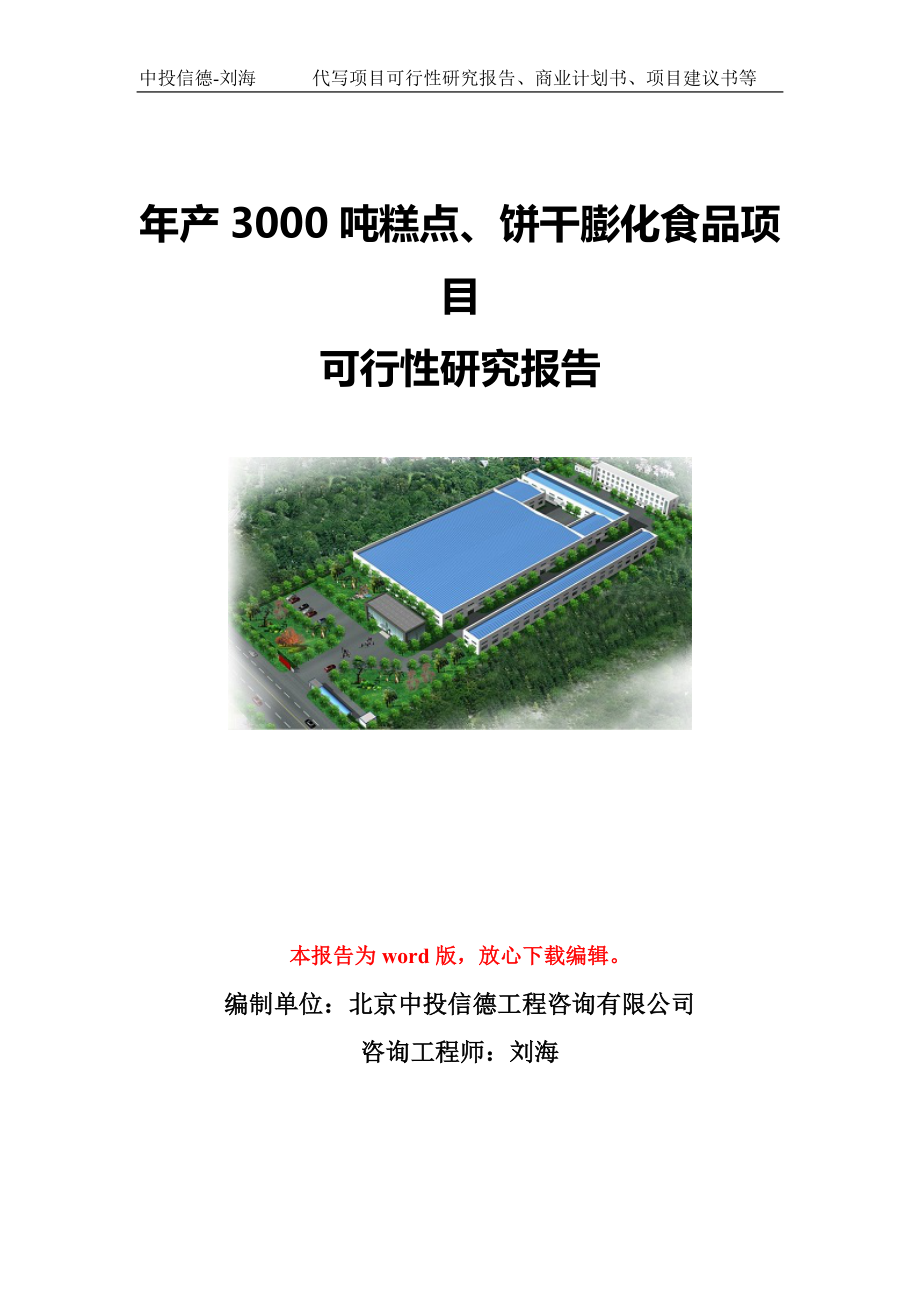 中投信德-刘海　　代写项目可行性研究报告、商业计划书、项目建议书等

年产 3000 吨糕点、饼干膨化食品项目

可行性研究报告

本报告为 word 版，放心下载编辑。

编制单位：北京中投信德工程咨询有限公司

咨询工程师：刘海